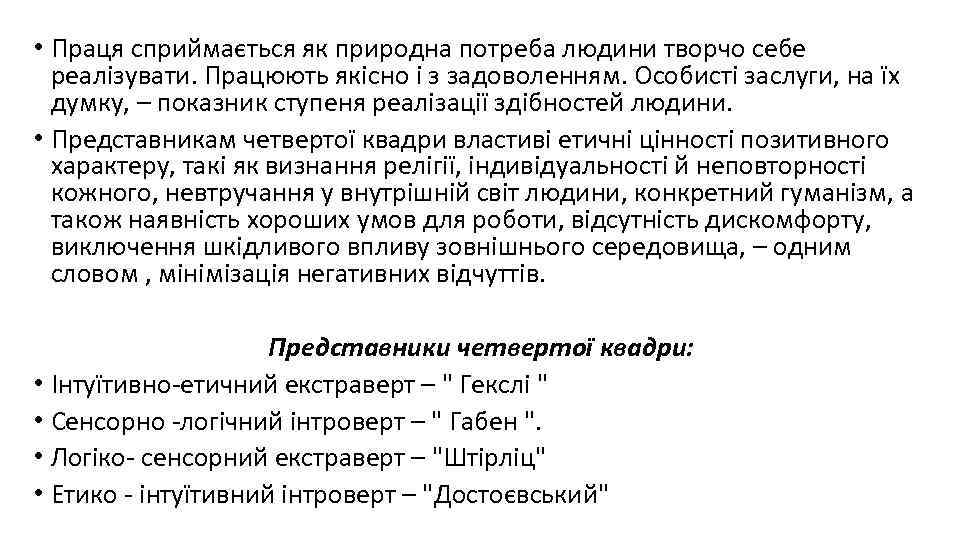 • Праця сприймається як природна потреба людини творчо себе реалізувати. Працюють якісно і з задоволенням. Особисті заслуги, на їх думку, – показник ступеня реалізації здібностей людини.
• Представникам четвертої квадри властиві етичні цінності позитивного характеру, такі як визнання релігії, індивідуальності й неповторності кожного, невтручання у внутрішній світ людини, конкретний гуманізм, а також наявність хороших умов для роботи, відсутність дискомфорту, виключення шкідливого впливу зовнішнього середовища, – одним словом , мінімізація негативних відчуттів.

Представники четвертої квадри:
• Інтуїтивно-етичний екстраверт – " Гекслі "
• Сенсорно -логічний інтроверт – " Габен ".
• Логіко- сенсорний екстраверт – "Штірліц"
• Етико - інтуїтивний інтроверт – "Достоєвський"